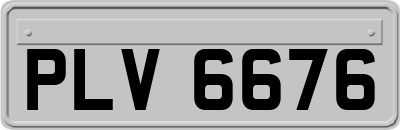 PLV 6676